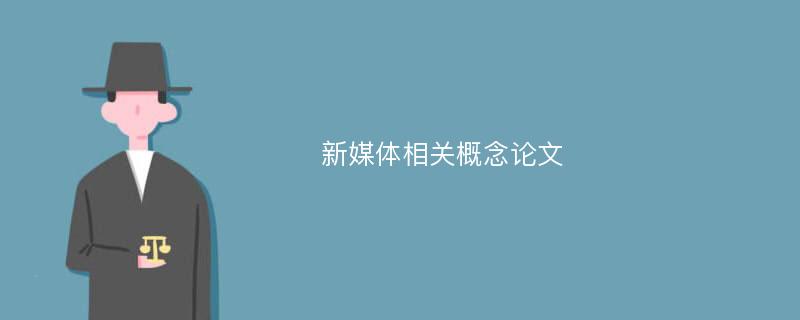 新媒体相关概念论文